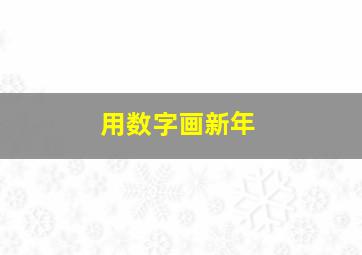 用数字画新年